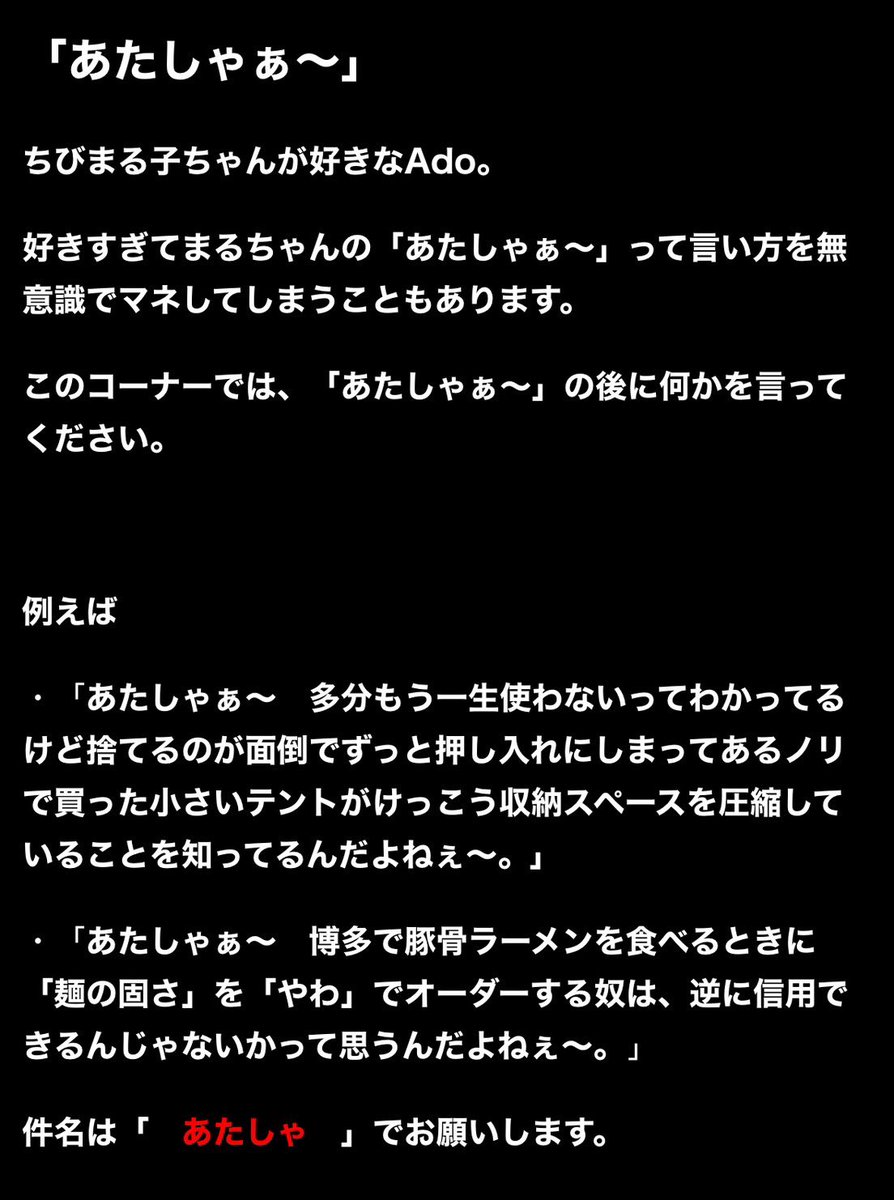 「あたしゃぁ〜」

ちびまる子ちゃんが好きなAdo。

好きすぎてまるちゃんの「あたしゃぁ〜」って言い方を無意識でマネしてしまうこともあります。

このコーナーでは、「あたしゃぁ〜」の後に何かを言ってください。

例えば

・「あたしゃぁ〜　多分もう一生使わないってわかってるけど捨てるのが面倒でずっと押し入れにしまってあるノリで買った小さいテントがけっこう収納スペースを圧縮していることを知ってるんだよねぇ〜。」

・「あたしゃぁ〜　博多で豚骨ラーメンを食べるときに「麺の固さ」を「やわ」でオーダーする奴は、逆に信用できるんじゃないかって思うんだよねぇ〜。」

件名は「　あたしゃ　」でお願いします。